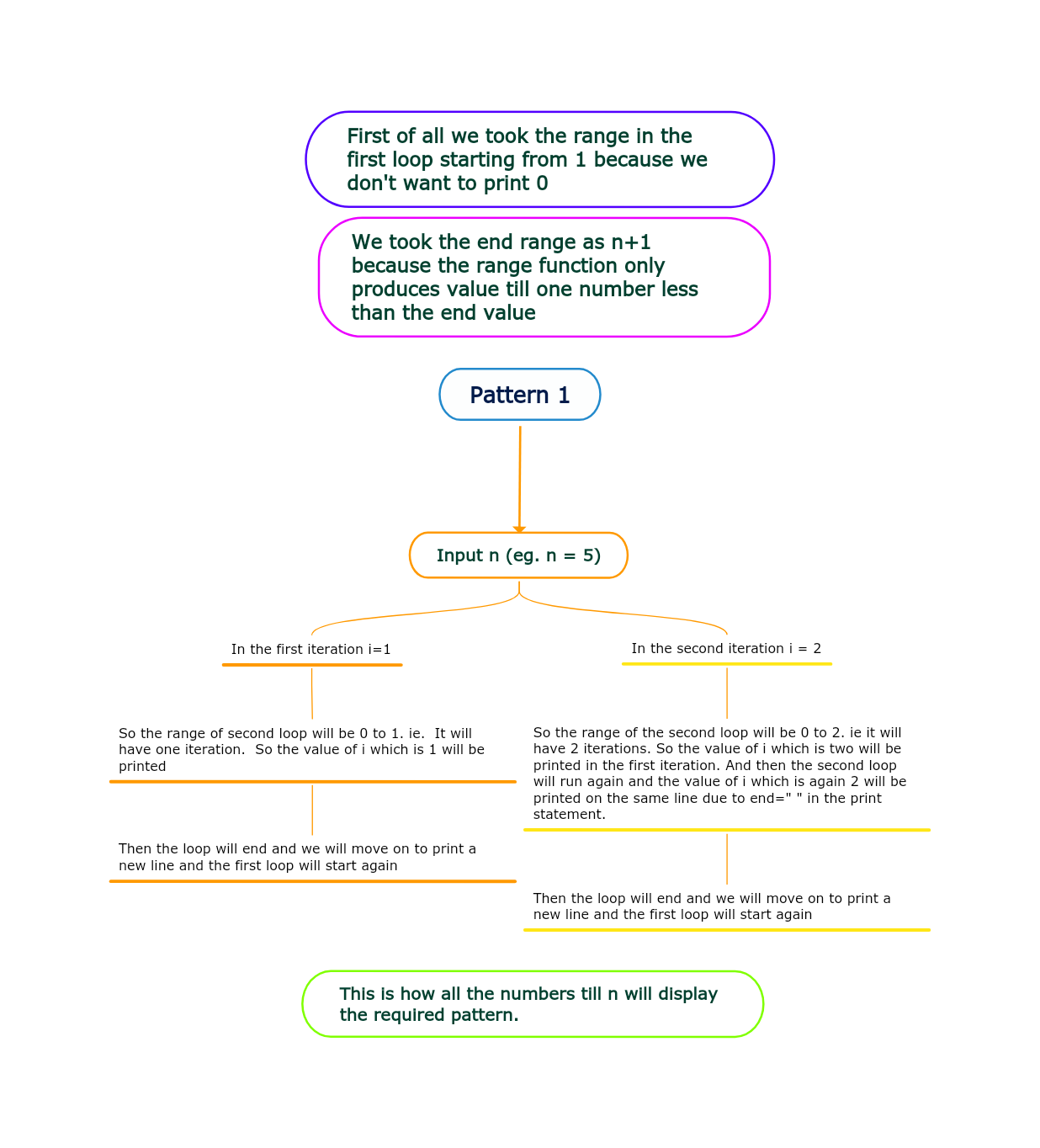 First of all we took the range in the first loop starting from 1 because we don't want to print 0

We took the end range as n+1 because the range function only produces value till one number less than the end value

Pattern 1

Input n (eg. n = 5)

In the first iteration i=1

So the range of second loop will be 0 to 1. ie. It will have one iteration. So the value of i which is 1 will be printed

Then the loop will end and we will move on to print a new line and the first loop will start again

In the second iteration i = 2

So the range of the second loop will be 0 to 2. ie it will have 2 iterations. So the value of i which is two will be printed in the first iteration. And then the second loop will run again and the value of i which is again 2 will be printed on the same line due to end=" " in the print statement.

Then the loop will end and we will move on to print a new line and the first loop will start again

This is how all the numbers till n will display the required pattern.